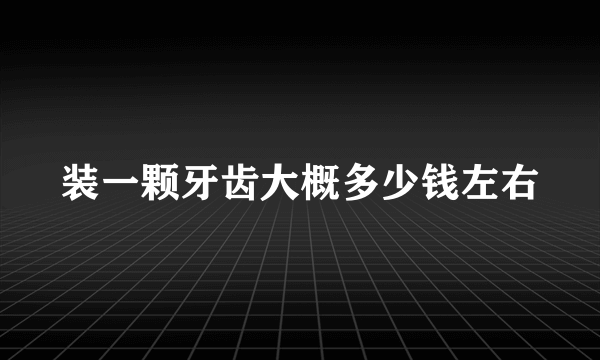 装一颗牙齿大概多少钱左右